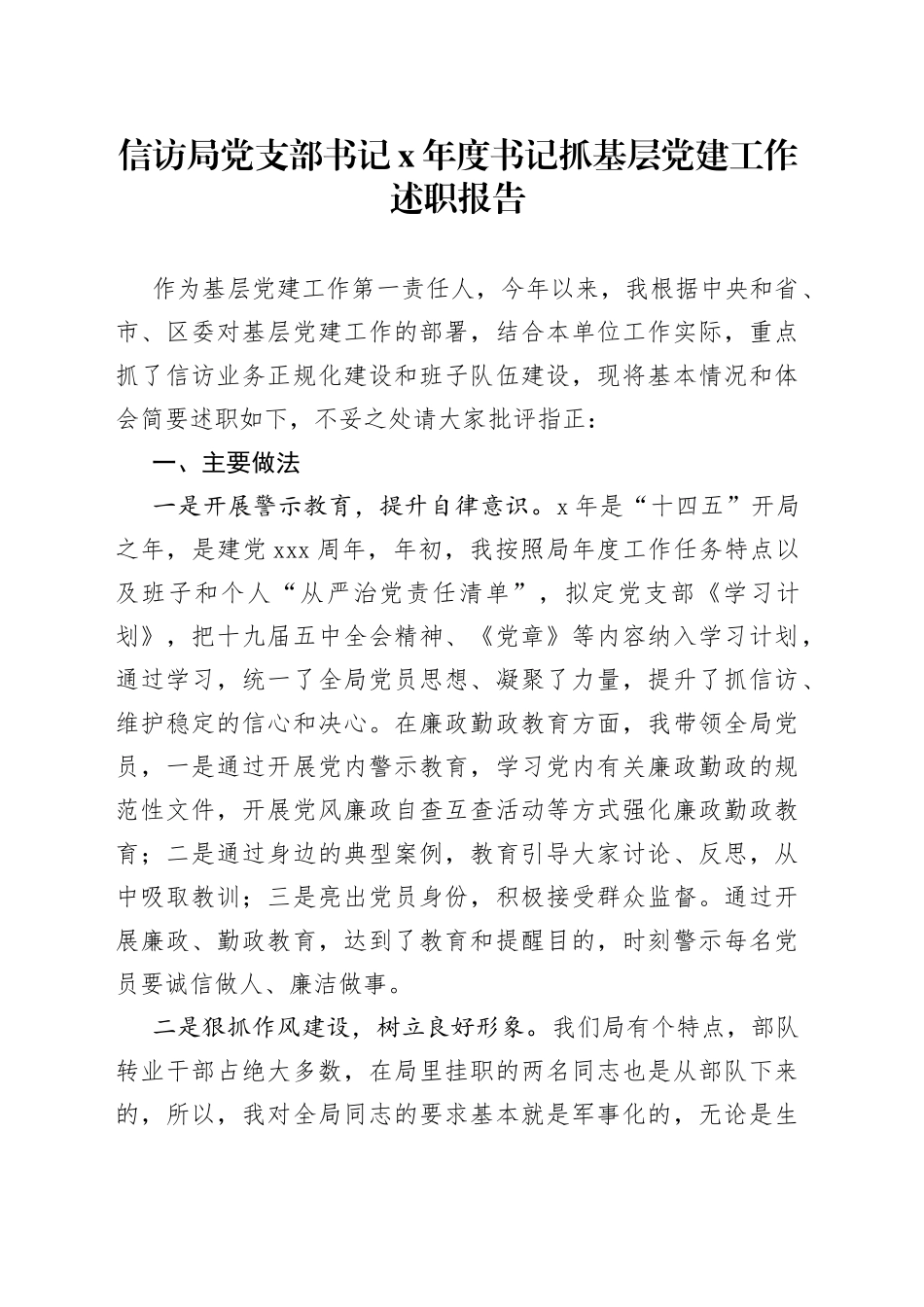 信访局党支部书记x年度书记抓基层党建工作述职报告

作为基层党建工作第一责任人，今年以来，我根据中央和省、市、区委对基层党建工作的部署，结合本单位工作实际，重点抓了信访业务正规化建设和班子队伍建设，现将基本情况和体会简要述职如下，不妥之处请大家批评指正：

一、主要做法

一是开展警示教育，提升自律意识。x年是“十四五”开局之年，是建党xxx周年，年初，我按照局年度工作任务特点以及班子和个人“从严治党责任清单”，拟定党支部《学习计划》，把十九届五中全会精神、《党章》等内容纳入学习计划，通过学习，统一了全局党员思想、凝聚了力量，提升了抓信访、维护稳定的信心和决心。在廉政勤政教育方面，我带领全局党员，一是通过开展党内警示教育，学习党内有关廉政勤政的规范性文件，开展党风廉政自查互查活动等方式强化廉政勤政教育；二是通过身边的典型案例，教育引导大家讨论、反思，从中吸取教训；三是亮出党员身份，积极接受群众监督。通过开展廉政、勤政教育，达到了教育和提醒目的，时刻警示每名党员要诚信做人、廉洁做事。

二是狠抓作风建设，树立良好形象。我们局有个特点，部队转业干部占绝大多数，在局里挂职的两名同志也是从部队下来的，所以，我对全局同志的要求基本就是军事化的，无论是生